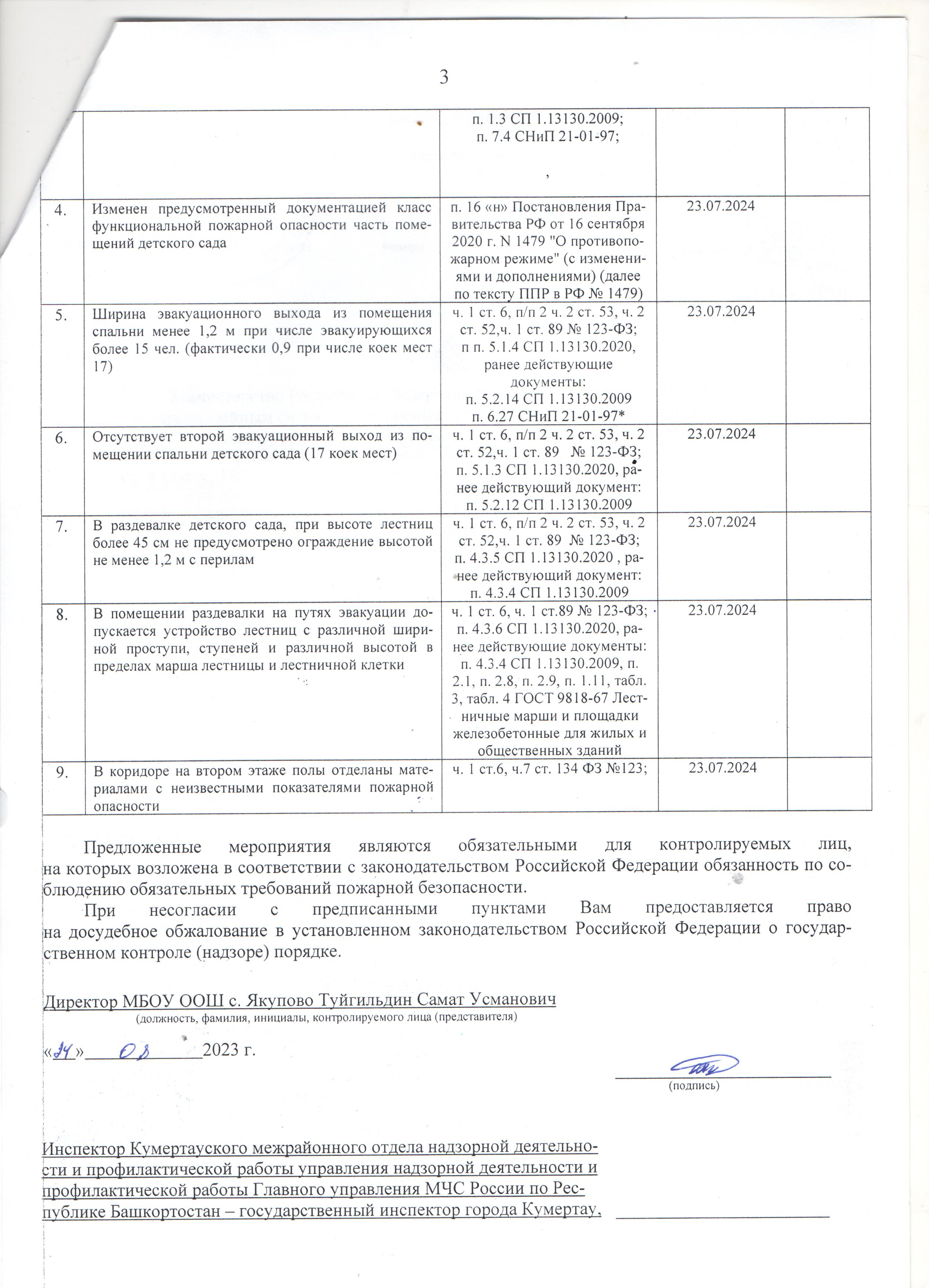 3

| | | | | |
|---|---|---|---|---|
| | | п. 1.3 СП 1.13130.2009; п. 7.4 СНиП 21-01-97; , | | |
| 4. | Изменен предусмотренный документацией класс функциональной пожарной опасности часть помещений детского сада | п. 16 «н» Постановления Правительства РФ от 16 сентября 2020 г. N 1479 "О противопожарном режиме" (с изменениями и дополнениями) (далее по тексту ППР в РФ № 1479) | 23.07.2024 | |
| 5. | Ширина эвакуационного выхода из помещения спальни менее 1,2 м при числе эвакуирующихся более 15 чел. (фактически 0,9 при числе коек мест 17) | ч. 1 ст. 6, п/п 2 ч. 2 ст. 53, ч. 2 ст. 52,ч. 1 ст. 89 № 123-ФЗ; п п. 5.1.4 СП 1.13130.2020, ранее действующие документы: п. 5.2.14 СП 1.13130.2009 п. 6.27 СНиП 21-01-97* | 23.07.2024 | |
| 6. | Отсутствует второй эвакуационный выход из помещении спальни детского сада (17 коек мест) | ч. 1 ст. 6, п/п 2 ч. 2 ст. 53, ч. 2 ст. 52,ч. 1 ст. 89 № 123-ФЗ; п. 5.1.3 СП 1.13130.2020, ранее действующий документ: п. 5.2.12 СП 1.13130.2009 | 23.07.2024 | |
| 7. | В раздевалке детского сада, при высоте лестниц более 45 см не предусмотрено ограждение высотой не менее 1,2 м с перилам | ч. 1 ст. 6, п/п 2 ч. 2 ст. 53, ч. 2 ст. 52,ч. 1 ст. 89 № 123-ФЗ; п. 4.3.5 СП 1.13130.2020 , ранее действующий документ: п. 4.3.4 СП 1.13130.2009 | 23.07.2024 | |
| 8. | В помещении раздевалки на путях эвакуации допускается устройство лестниц с различной шириной проступи, ступеней и различной высотой в пределах марша лестницы и лестничной клетки | ч. 1 ст. 6, ч. 1 ст.89 № 123-ФЗ; п. 4.3.6 СП 1.13130.2020, ранее действующие документы: п. 4.3.4 СП 1.13130.2009, п. 2.1, п. 2.8, п. 2.9, п. 1.11, табл. 3, табл. 4 ГОСТ 9818-67 Лестничные марши и площадки железобетонные для жилых и общественных зданий | 23.07.2024 | |
| 9. | В коридоре на втором этаже полы отделаны материалами с неизвестными показателями пожарной опасности | ч. 1 ст.6, ч.7 ст. 134 ФЗ №123; | 23.07.2024 | |

Предложенные мероприятия являются обязательными для контролируемых лиц, на которых возложена в соответствии с законодательством Российской Федерации обязанность по соблюдению обязательных требований пожарной безопасности.

При несогласии с предписанными пунктами Вам предоставляется право на досудебное обжалование в установленном законодательством Российской Федерации о государственном контроле (надзоре) порядке.

Директор МБОУ ООШ с. Якупово Туйгильдин Самат Усманович
(должность, фамилия, инициалы, контролируемого лица (представителя)

«24» 08 2023 г.

(подпись)

Инспектор Кумертауского межрайонного отдела надзорной деятельности и профилактической работы управления надзорной деятельности и профилактической работы Главного управления МЧС России по Республике Башкортостан – государственный инспектор города Кумертау,